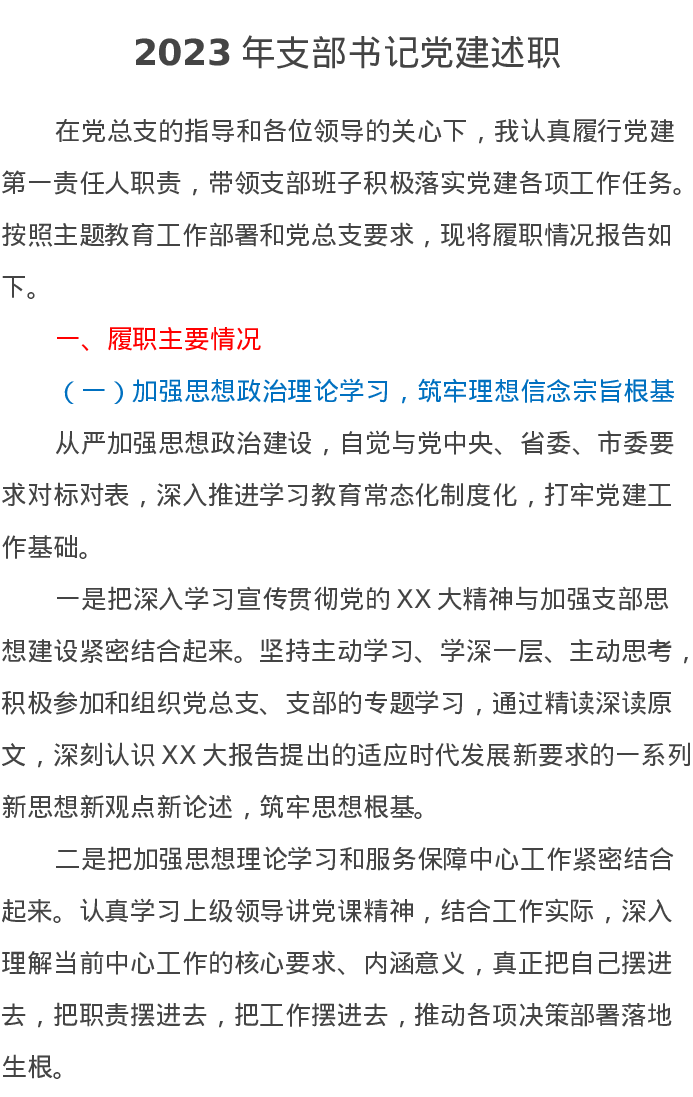 2023 年支部书记党建述职

在党总支的指导和各位领导的关心下，我认真履行党建第一责任人职责，带领支部班子积极落实党建各项工作任务。按照主题教育工作部署和党总支要求，现将履职情况报告如下。

一、履职主要情况

（一）加强思想政治理论学习，筑牢理想信念宗旨根基

从严加强思想政治建设，自觉与党中央、省委、市委要求对标对表，深入推进学习教育常态化制度化，打牢党建工作基础。

一是把深入学习宣传贯彻党的 XX 大精神与加强支部思想建设紧密结合起来。坚持主动学习、学深一层、主动思考，积极参加和组织党总支、支部的专题学习，通过精读深读原文，深刻认识 XX 大报告提出的适应时代发展新要求的一系列新思想新观点新论述，筑牢思想根基。

二是把加强思想理论学习和服务保障中心工作紧密结合起来。认真学习上级领导讲党课精神，结合工作实际，深入理解当前中心工作的核心要求、内涵意义，真正把自己摆进去，把职责摆进去，把工作摆进去，推动各项决策部署落地生根。